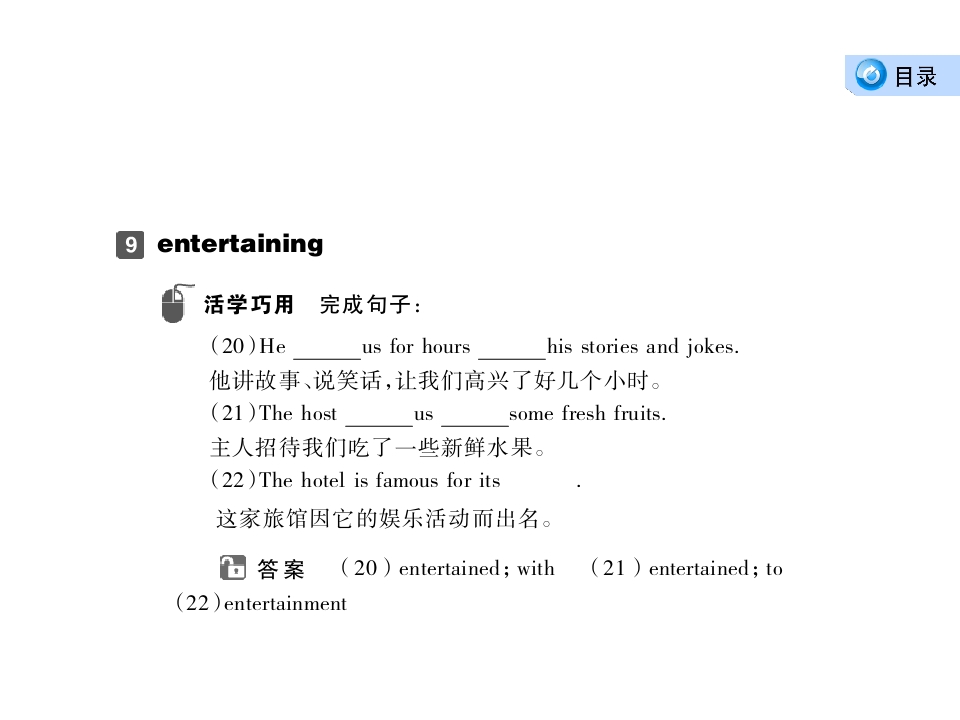 目录

9 entertaining

活学巧用 完成句子：

(20)He ____us for hours ____his stories and jokes.
他讲故事、说笑话，让我们高兴了好几个小时。
(21)The host ____us ____some fresh fruits.
主人招待我们吃了一些新鲜水果。
(22)The hotel is famous for its ____.
这家旅馆因它的娱乐活动而出名。

答案 (20)entertained; with (21)entertained; to (22)entertainment